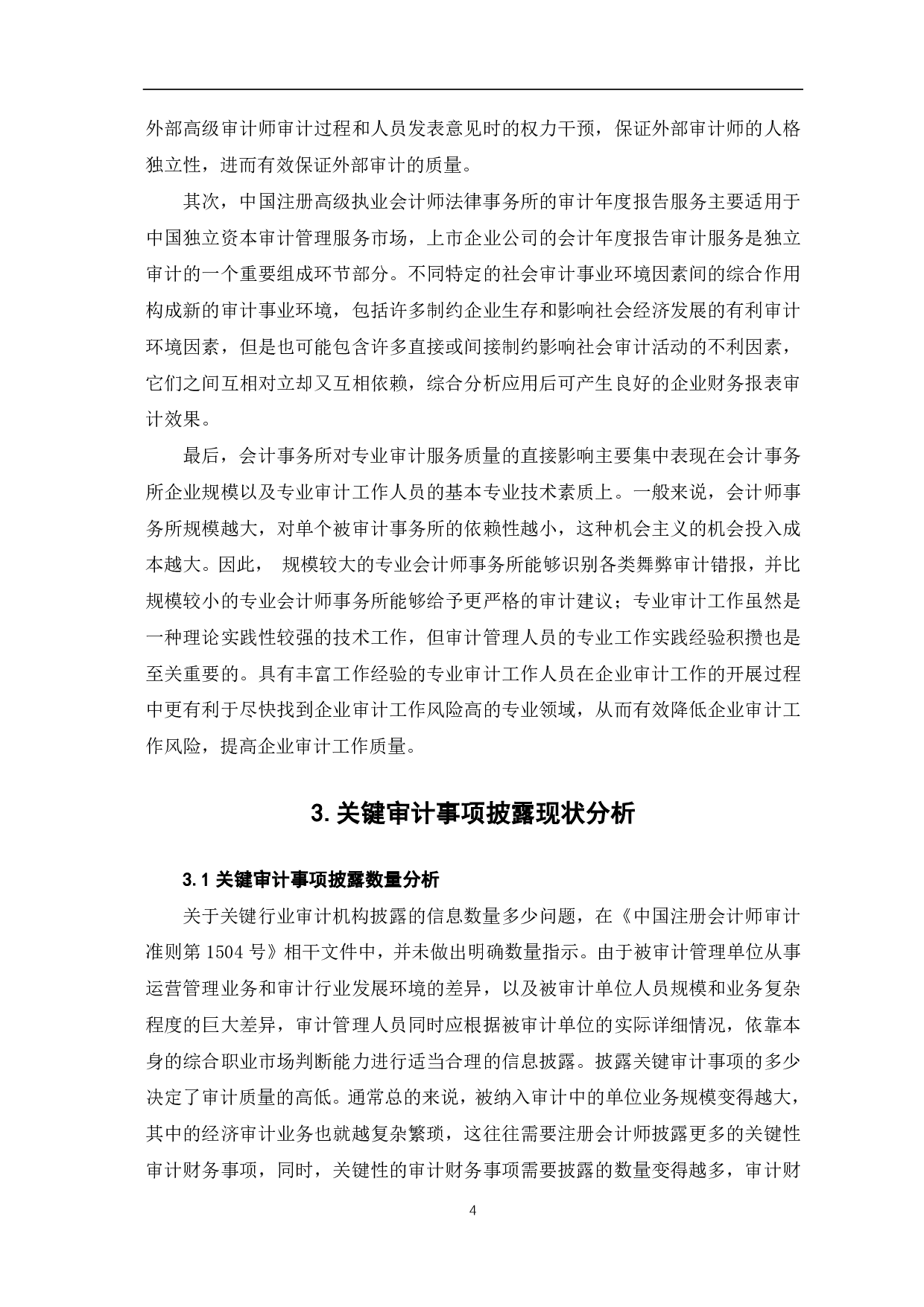 外部高级审计师审计过程和人员发表意见时的权力干预，保证外部审计师的人格独立性，进而有效保证外部审计的质量。

其次，中国注册高级执业会计师法律事务所的审计年度报告服务主要适用于中国独立资本审计管理服务市场，上市企业公司的会计年度报告审计服务是独立审计的一个重要组成环节部分。不同特定的社会审计事业环境因素间的综合作用构成新的审计事业环境，包括许多制约企业生存和影响社会经济发展的有利审计环境因素，但是也可能包含许多直接或间接制约影响社会审计活动的不利因素，它们之间互相对立却又互相依赖，综合分析应用后可产生良好的企业财务报表审计效果。

最后，会计事务所对专业审计服务质量的直接影响主要集中表现在会计事务所企业规模以及专业审计工作人员的基本专业技术素质上。一般来说，会计师事务所规模越大，对单个被审计事务所的依赖性越小，这种机会主义的机会投入成本越大。因此， 规模较大的专业会计师事务所能够识别各类舞弊审计错报，并比规模较小的专业会计师事务所能够给予更严格的审计建议；专业审计工作虽然是一种理论实践性较强的技术工作，但审计管理人员的专业工作实践经验积攒也是至关重要的。具有丰富工作经验的专业审计工作人员在企业审计工作的开展过程中更有利于尽快找到企业审计工作风险高的专业领域，从而有效降低企业审计工作风险，提高企业审计工作质量。

3. 关键审计事项披露现状分析

3.1 关键审计事项披露数量分析

关于关键行业审计机构披露的信息数量多少问题，在《中国注册会计师审计准则第 1504 号》相干文件中，并未做出明确数量指示。由于被审计管理单位从事运营管理业务和审计行业发展环境的差异，以及被审计单位人员规模和业务复杂程度的巨大差异，审计管理人员同时应根据被审计单位的实际详细情况，依靠本身的综合职业市场判断能力进行适当合理的信息披露。披露关键审计事项的多少决定了审计质量的高低。通常总的来说，被纳入审计中的单位业务规模变得越大，其中的经济审计业务也就越复杂繁琐，这往往需要注册会计师披露更多的关键性审计财务事项，同时，关键性的审计财务事项需要披露的数量变得越多，审计财

4